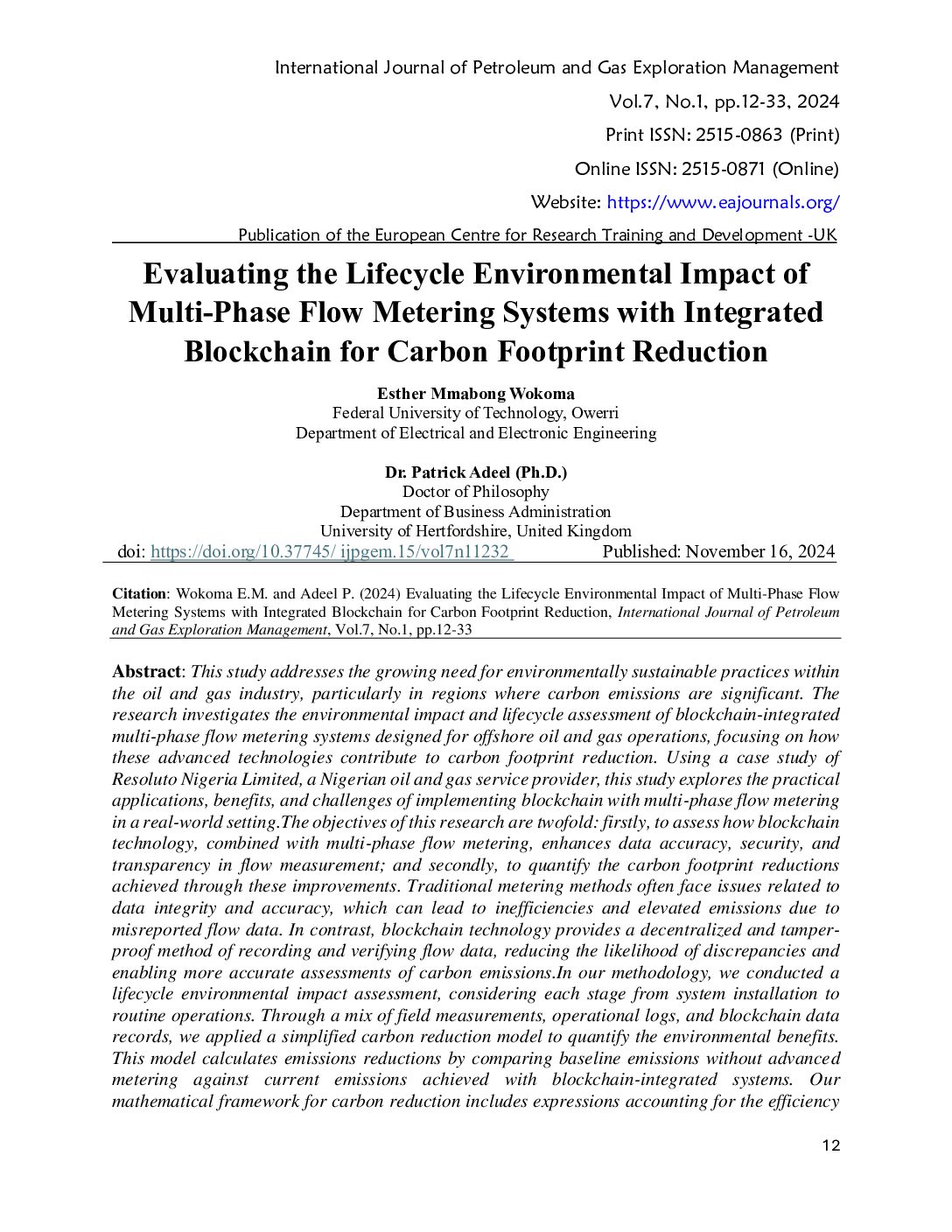 International Journal of Petroleum and Gas Exploration Management

Vol.7, No.1, pp.12-33, 2024

Print ISSN: 2515-0863 (Print)

Online ISSN: 2515-0871 (Online)

Website: https://www.eajournals.org/

Publication of the European Centre for Research Training and Development -UK

Evaluating the Lifecycle Environmental Impact of Multi-Phase Flow Metering Systems with Integrated Blockchain for Carbon Footprint Reduction

Esther Mmabong Wokoma
Federal University of Technology, Owerri
Department of Electrical and Electronic Engineering

Dr. Patrick Adeel (Ph.D.)
Doctor of Philosophy
Department of Business Administration
University of Hertfordshire, United Kingdom

doi: https://doi.org/10.37745/ ijpgem.15/vol7n11232 Published: November 16, 2024

Citation: Wokoma E.M. and Adeel P. (2024) Evaluating the Lifecycle Environmental Impact of Multi-Phase Flow Metering Systems with Integrated Blockchain for Carbon Footprint Reduction, International Journal of Petroleum and Gas Exploration Management, Vol.7, No.1, pp.12-33

Abstract: This study addresses the growing need for environmentally sustainable practices within the oil and gas industry, particularly in regions where carbon emissions are significant. The research investigates the environmental impact and lifecycle assessment of blockchain-integrated multi-phase flow metering systems designed for offshore oil and gas operations, focusing on how these advanced technologies contribute to carbon footprint reduction. Using a case study of Resoluto Nigeria Limited, a Nigerian oil and gas service provider, this study explores the practical applications, benefits, and challenges of implementing blockchain with multi-phase flow metering in a real-world setting.The objectives of this research are twofold: firstly, to assess how blockchain technology, combined with multi-phase flow metering, enhances data accuracy, security, and transparency in flow measurement; and secondly, to quantify the carbon footprint reductions achieved through these improvements. Traditional metering methods often face issues related to data integrity and accuracy, which can lead to inefficiencies and elevated emissions due to misreported flow data. In contrast, blockchain technology provides a decentralized and tamper-proof method of recording and verifying flow data, reducing the likelihood of discrepancies and enabling more accurate assessments of carbon emissions.In our methodology, we conducted a lifecycle environmental impact assessment, considering each stage from system installation to routine operations. Through a mix of field measurements, operational logs, and blockchain data records, we applied a simplified carbon reduction model to quantify the environmental benefits. This model calculates emissions reductions by comparing baseline emissions without advanced metering against current emissions achieved with blockchain-integrated systems. Our mathematical framework for carbon reduction includes expressions accounting for the efficiency

12